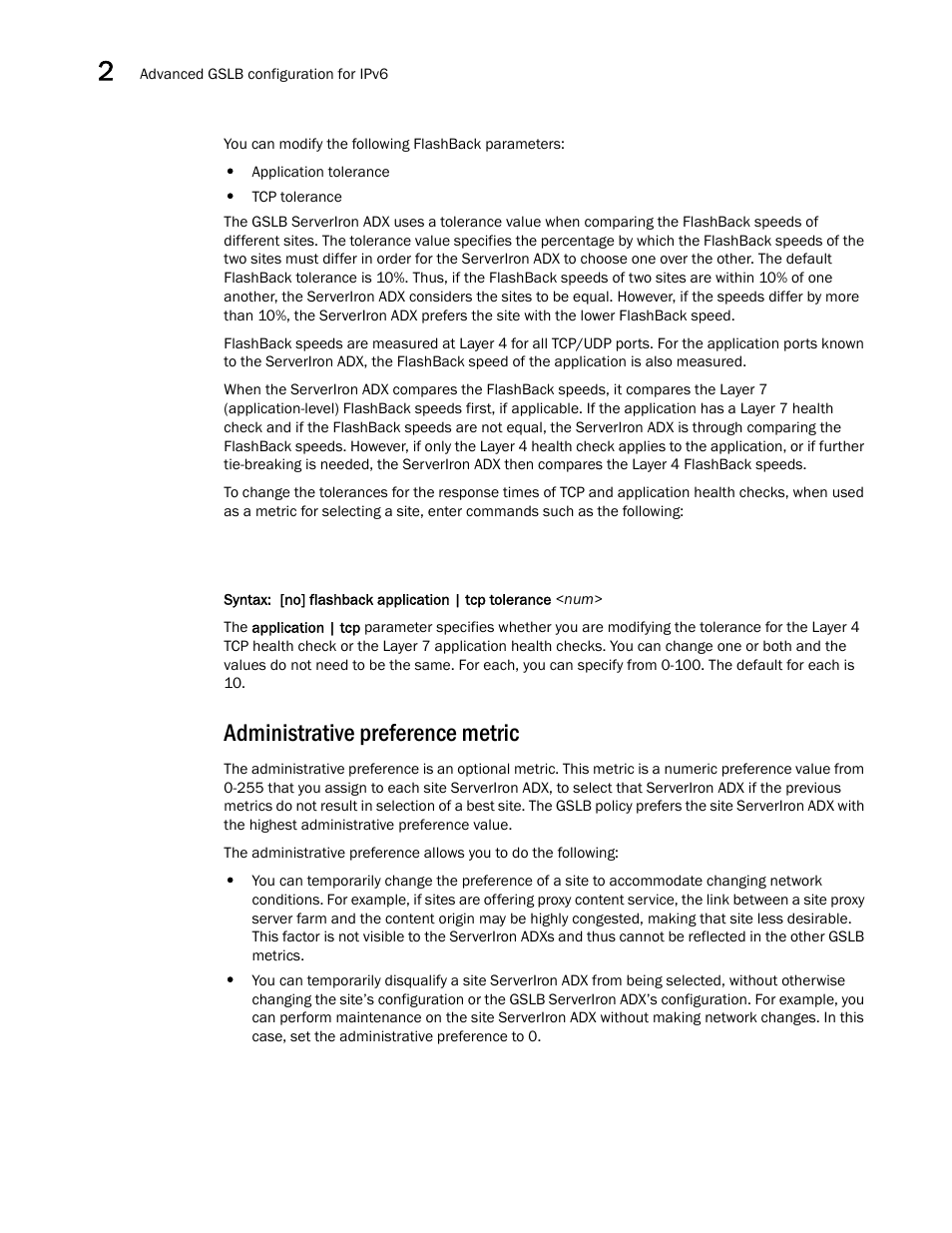 2 Advanced GSLB configuration for IPv6

You can modify the following FlashBack parameters:

• Application tolerance
• TCP tolerance

The GSLB ServerIron ADX uses a tolerance value when comparing the FlashBack speeds of different sites. The tolerance value specifies the percentage by which the FlashBack speeds of the two sites must differ in order for the ServerIron ADX to choose one over the other. The default FlashBack tolerance is 10%. Thus, if the FlashBack speeds of two sites are within 10% of one another, the ServerIron ADX considers the sites to be equal. However, if the speeds differ by more than 10%, the ServerIron ADX prefers the site with the lower FlashBack speed.

FlashBack speeds are measured at Layer 4 for all TCP/UDP ports. For the application ports known to the ServerIron ADX, the FlashBack speed of the application is also measured.

When the ServerIron ADX compares the FlashBack speeds, it compares the Layer 7 (application-level) FlashBack speeds first, if applicable. If the application has a Layer 7 health check and if the FlashBack speeds are not equal, the ServerIron ADX is through comparing the FlashBack speeds. However, if only the Layer 4 health check applies to the application, or if further tie-breaking is needed, the ServerIron ADX then compares the Layer 4 FlashBack speeds.

To change the tolerances for the response times of TCP and application health checks, when used as a metric for selecting a site, enter commands such as the following:

Syntax: [no] flashback application | tcp tolerance <num>

The application | tcp parameter specifies whether you are modifying the tolerance for the Layer 4 TCP health check or the Layer 7 application health checks. You can change one or both and the values do not need to be the same. For each, you can specify from 0-100. The default for each is 10.

Administrative preference metric

The administrative preference is an optional metric. This metric is a numeric preference value from 0-255 that you assign to each site ServerIron ADX, to select that ServerIron ADX if the previous metrics do not result in selection of a best site. The GSLB policy prefers the site ServerIron ADX with the highest administrative preference value.

The administrative preference allows you to do the following:

• You can temporarily change the preference of a site to accommodate changing network conditions. For example, if sites are offering proxy content service, the link between a site proxy server farm and the content origin may be highly congested, making that site less desirable. This factor is not visible to the ServerIron ADXs and thus cannot be reflected in the other GSLB metrics.

• You can temporarily disqualify a site ServerIron ADX from being selected, without otherwise changing the site's configuration or the GSLB ServerIron ADX's configuration. For example, you can perform maintenance on the site ServerIron ADX without making network changes. In this case, set the administrative preference to 0.